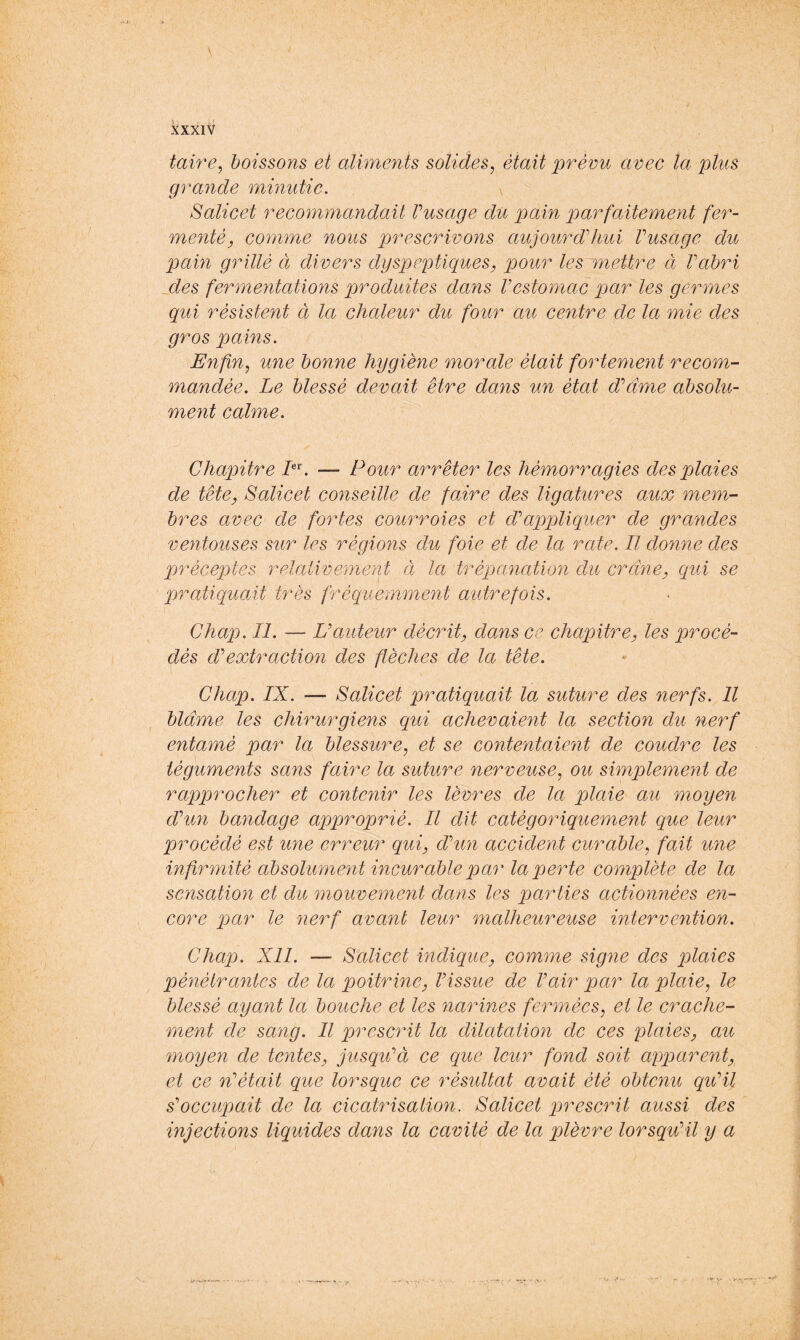 XXXIV

taire, boissons et aliments solides, était prévu avec la plus grande minutie.

Salicet recommandait l'usage du pain parfaitement fermenté, comme nous prescrivons aujourd'hui l'usage du pain grillé à divers dyspeptiques, pour les mettre à l'abri des fermentations produites dans l'estomac par les germes qui résistent à la chaleur du four au centre de la mie des gros pains.

Enfin, une bonne hygiène morale était fortement recommandée. Le blessé devait être dans un état d'âme absolument calme.

Chapitre Ier. — Pour arrêter les hémorragies des plaies de tête, Salicet conseille de faire des ligatures aux membres avec de fortes courroies et d'appliquer de grandes ventouses sur les régions du foie et de la rate. Il donne des préceptes relativement à la trépanation du crâne, qui se pratiquait très fréquemment autrefois.

Chap. II. — L'auteur décrit, dans ce chapitre, les procédés d'extraction des flèches de la tête.

Chap. IX. — Salicet pratiquait la suture des nerfs. Il blâme les chirurgiens qui achevaient la section du nerf entamé par la blessure, et se contentaient de coudre les téguments sans faire la suture nerveuse, ou simplement de rapprocher et contenir les lèvres de la plaie au moyen d'un bandage approprié. Il dit catégoriquement que leur procédé est une erreur qui, d'un accident curable, fait une infirmité absolument incurable par la perte complète de la sensation et du mouvement dans les parties actionnées encore par le nerf avant leur malheureuse intervention.

Chap. XII. — Salicet indique, comme signe des plaies pénétrantes de la poitrine, l'issue de l'air par la plaie, le blessé ayant la bouche et les narines fermées, et le crachement de sang. Il prescrit la dilatation de ces plaies, au moyen de tentes, jusqu'à ce que leur fond soit apparent, et ce n'était que lorsque ce résultat avait été obtenu qu'il s'occupait de la cicatrisation. Salicet prescrit aussi des injections liquides dans la cavité de la plèvre lorsqu'il y a